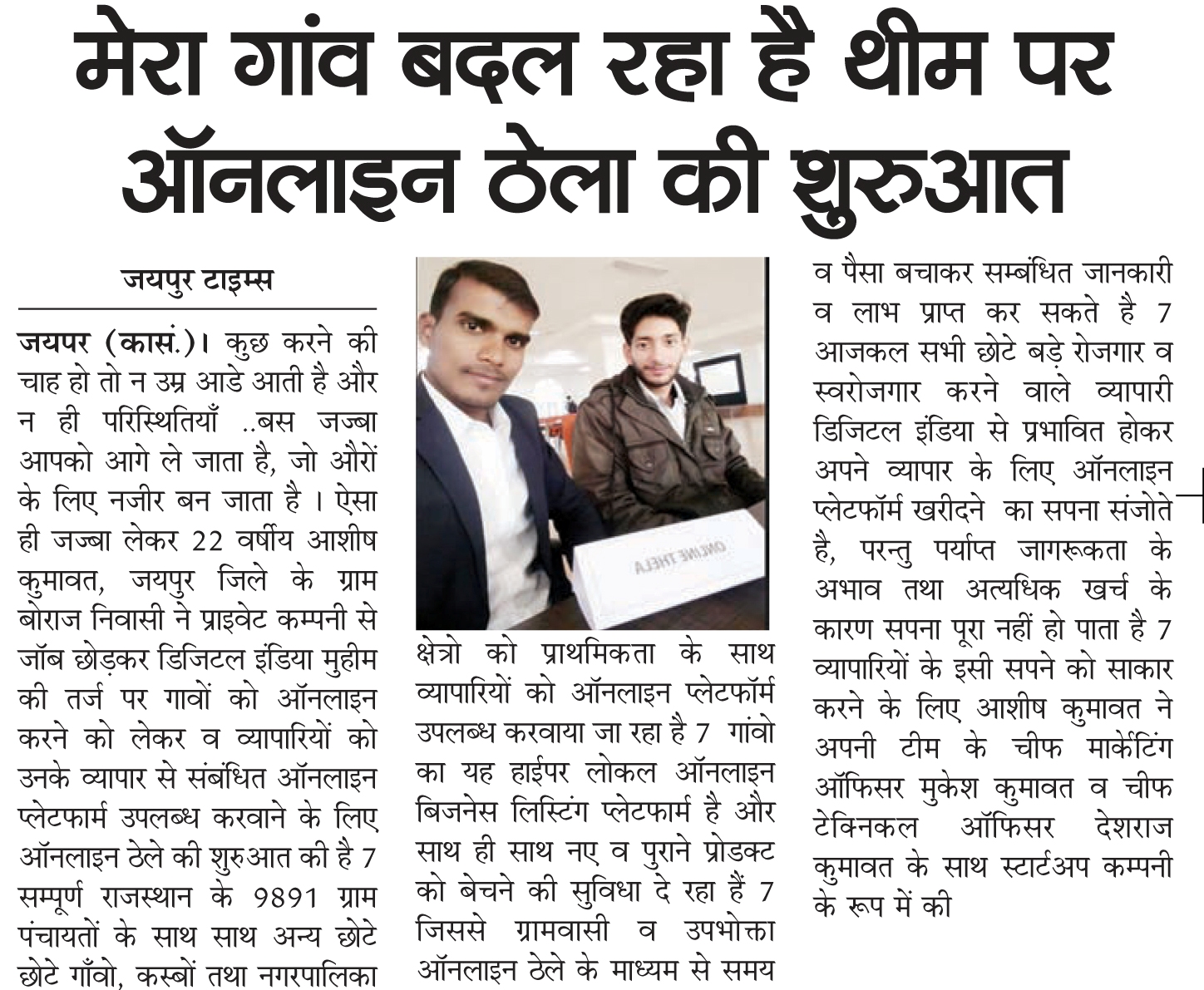 मेरा गांव बदल रहा है थीम पर ऑनलाइन ठेला की शुरुआत

जयपुर टाइम्स

जयपर (कासं.)। कुछ करने की चाह हो तो न उम्र आडे आती है और न ही परिस्थितियाँ ..बस जज्बा आपको आगे ले जाता है, जो औरों के लिए नजीर बन जाता है । ऐसा ही जज्बा लेकर 22 वर्षीय आशीष कुमावत, जयपुर जिले के ग्राम बोराज निवासी ने प्राइवेट कम्पनी से जॉब छोड़कर डिजिटल इंडिया मुहीम की तर्ज पर गावों को ऑनलाइन करने को लेकर व व्यापारियों को उनके व्यापार से संबंधित ऑनलाइन प्लेटफार्म उपलब्ध करवाने के लिए ऑनलाइन ठेले की शुरुआत की है 7 सम्पूर्ण राजस्थान के 9891 ग्राम पंचायतों के साथ साथ अन्य छोटे छोटे गाँवो, कस्बों तथा नगरपालिका

ONLINE THELA

क्षेत्रो को प्राथमिकता के साथ व्यापारियों को ऑनलाइन प्लेटफॉर्म उपलब्ध करवाया जा रहा है 7 गांवो का यह हाईपर लोकल ऑनलाइन बिजनेस लिस्टिंग प्लेटफार्म है और साथ ही साथ नए व पुराने प्रोडक्ट को बेचने की सुविधा दे रहा हैं 7 जिससे ग्रामवासी व उपभोक्ता ऑनलाइन ठेले के माध्यम से समय

व पैसा बचाकर सम्बंधित जानकारी व लाभ प्राप्त कर सकते है 7 आजकल सभी छोटे बड़े रोजगार व स्वरोजगार करने वाले व्यापारी डिजिटल इंडिया से प्रभावित होकर अपने व्यापार के लिए ऑनलाइन प्लेटफॉर्म खरीदने का सपना संजोते है, परन्तु पर्याप्त जागरूकता के अभाव तथा अत्यधिक खर्च के कारण सपना पूरा नहीं हो पाता है 7 व्यापारियों के इसी सपने को साकार करने के लिए आशीष कुमावत ने अपनी टीम के चीफ मार्केटिंग ऑफिसर मुकेश कुमावत व चीफ टेक्निकल ऑफिसर देशराज कुमावत के साथ स्टार्टअप कम्पनी के रूप में की